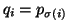 $q_i = p_{\sigma(i)}$